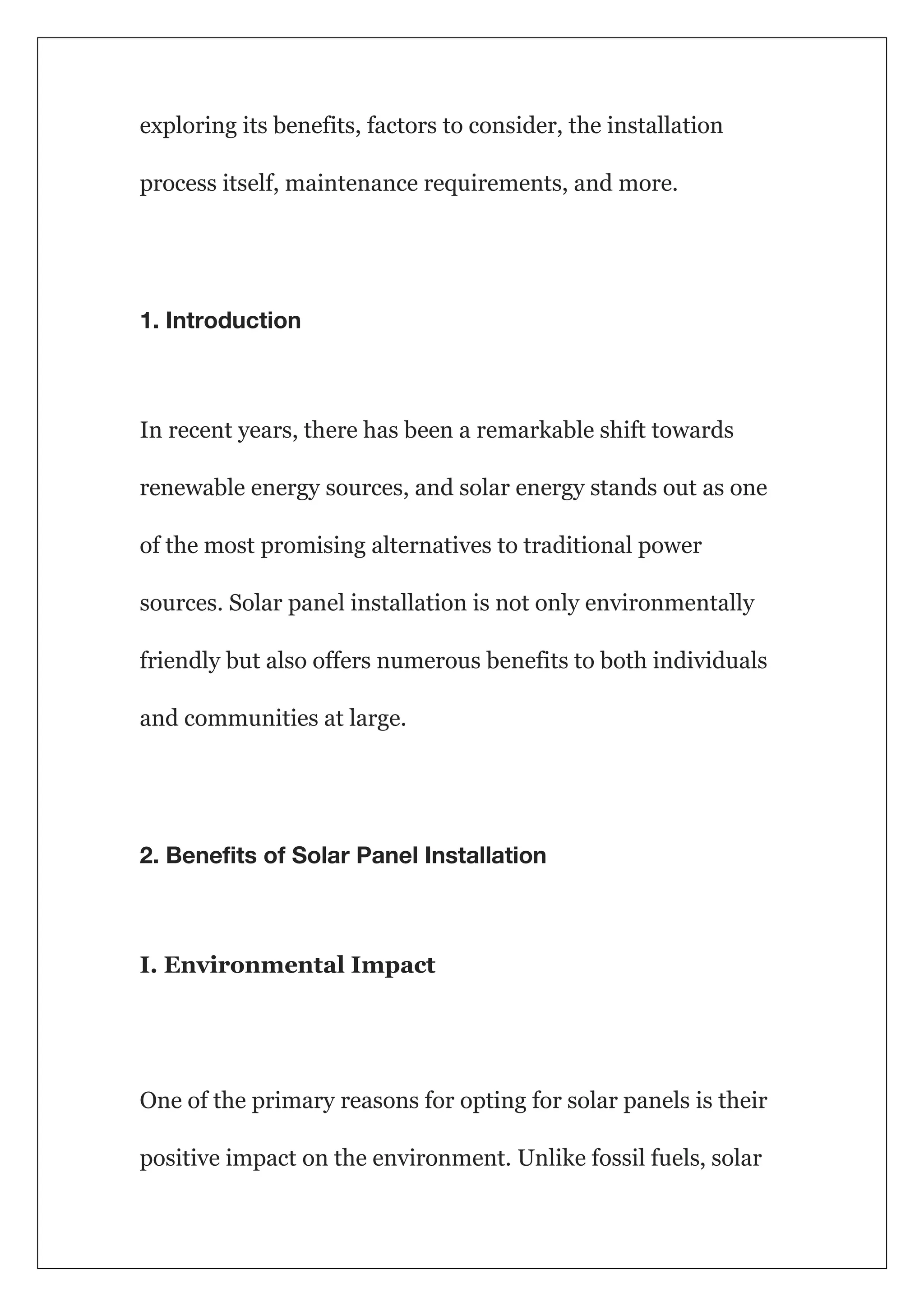 exploring its benefits, factors to consider, the installation process itself, maintenance requirements, and more.

1. Introduction

In recent years, there has been a remarkable shift towards renewable energy sources, and solar energy stands out as one of the most promising alternatives to traditional power sources. Solar panel installation is not only environmentally friendly but also offers numerous benefits to both individuals and communities at large.

2. Benefits of Solar Panel Installation

I. Environmental Impact

One of the primary reasons for opting for solar panels is their positive impact on the environment. Unlike fossil fuels, solar